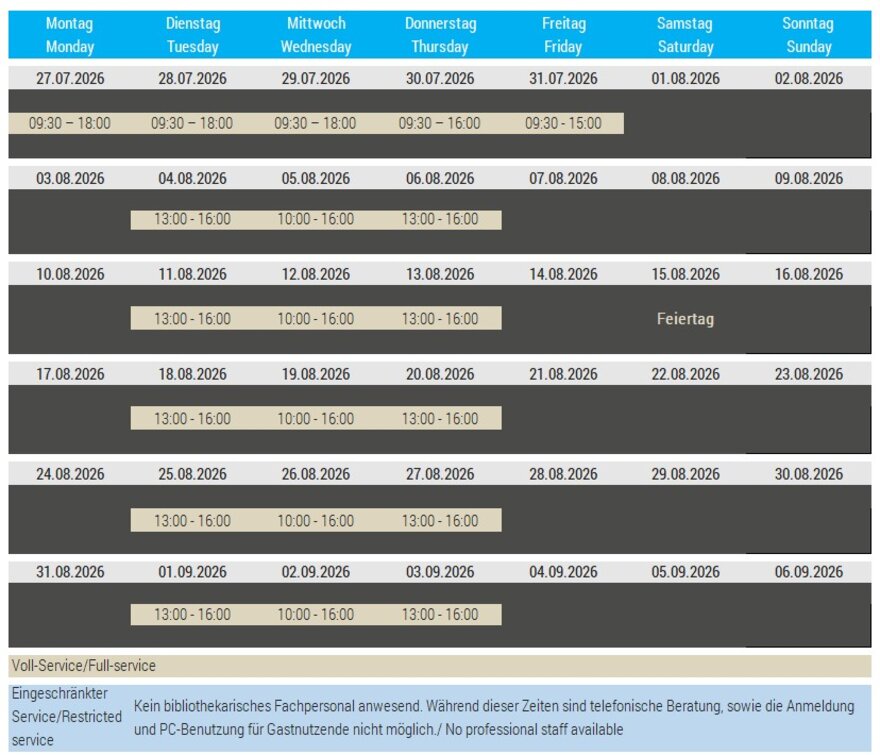 | Montag Monday | Dienstag Tuesday | Mittwoch Wednesday | Donnerstag Thursday | Freitag Friday | Samstag Saturday | Sonntag Sunday |
|---|---|---|---|---|---|---|
| 27.07.2026 | 28.07.2026 | 29.07.2026 | 30.07.2026 | 31.07.2026 | 01.08.2026 | 02.08.2026 |
| 09:30 – 18:00 | 09:30 – 18:00 | 09:30 – 18:00 | 09:30 – 16:00 | 09:30 - 15:00 | | |
| 03.08.2026 | 04.08.2026 | 05.08.2026 | 06.08.2026 | 07.08.2026 | 08.08.2026 | 09.08.2026 |
| | 13:00 - 16:00 | 10:00 - 16:00 | 13:00 - 16:00 | | | |
| 10.08.2026 | 11.08.2026 | 12.08.2026 | 13.08.2026 | 14.08.2026 | 15.08.2026 | 16.08.2026 |
| | 13:00 - 16:00 | 10:00 - 16:00 | 13:00 - 16:00 | | Feiertag | |
| 17.08.2026 | 18.08.2026 | 19.08.2026 | 20.08.2026 | 21.08.2026 | 22.08.2026 | 23.08.2026 |
| | 13:00 - 16:00 | 10:00 - 16:00 | 13:00 - 16:00 | | | |
| 24.08.2026 | 25.08.2026 | 26.08.2026 | 27.08.2026 | 28.08.2026 | 29.08.2026 | 30.08.2026 |
| | 13:00 - 16:00 | 10:00 - 16:00 | 13:00 - 16:00 | | | |
| 31.08.2026 | 01.09.2026 | 02.09.2026 | 03.09.2026 | 04.09.2026 | 05.09.2026 | 06.09.2026 |
| | 13:00 - 16:00 | 10:00 - 16:00 | 13:00 - 16:00 | | | |

Voll-Service/Full-service

Eingeschränkter Service/Restricted service
Kein bibliothekarisches Fachpersonal anwesend. Während dieser Zeiten sind telefonische Beratung, sowie die Anmeldung und PC-Benutzung für Gastnutzende nicht möglich./ No professional staff available